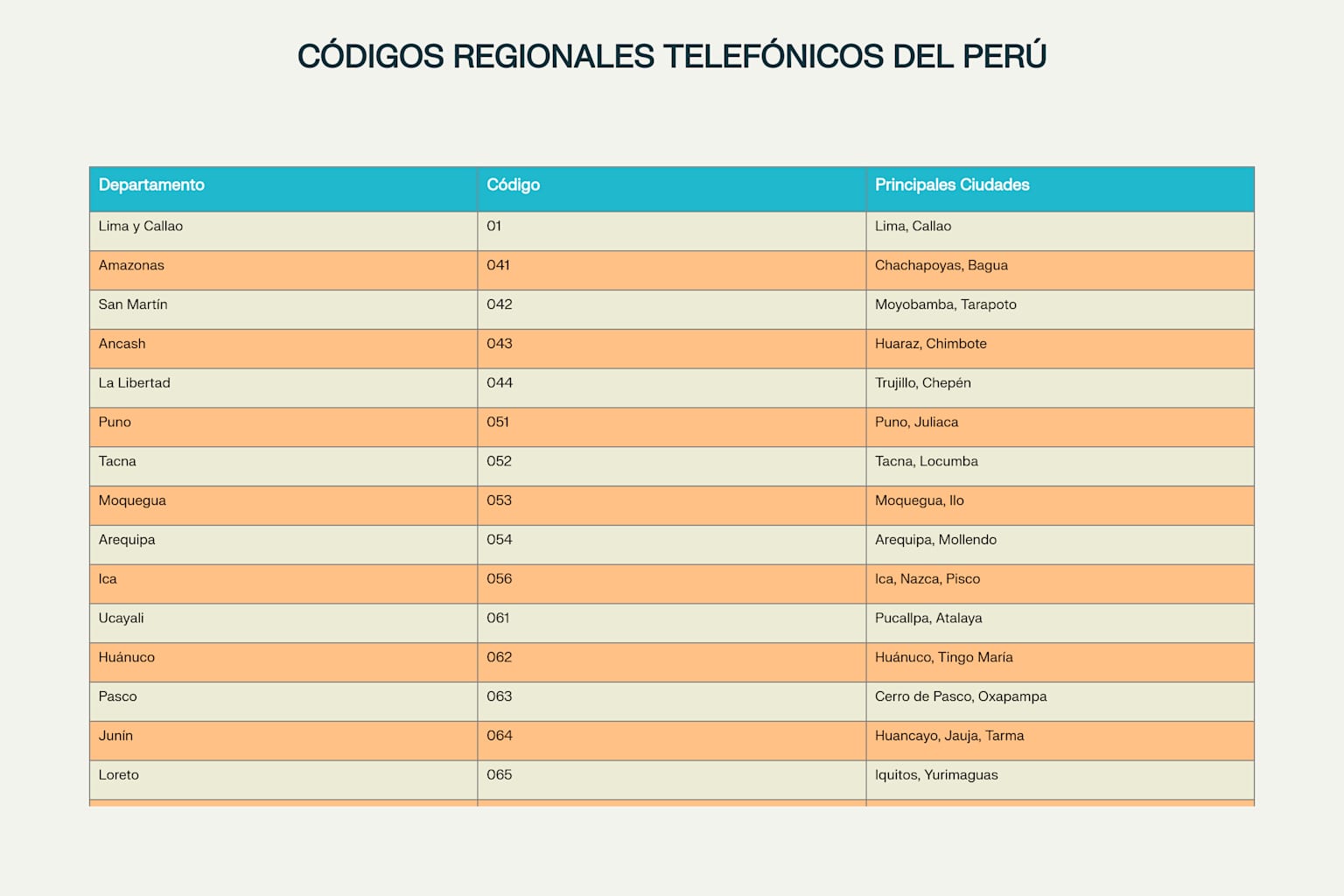 CÓDIGOS REGIONALES TELEFÓNICOS DEL PERÚ

| Departamento | Código | Principales Ciudades |
|---|---|---|
| Lima y Callao | 01 | Lima, Callao |
| Amazonas | 041 | Chachapoyas, Bagua |
| San Martín | 042 | Moyobamba, Tarapoto |
| Ancash | 043 | Huaraz, Chimbote |
| La Libertad | 044 | Trujillo, Chepén |
| Puno | 051 | Puno, Juliaca |
| Tacna | 052 | Tacna, Locumba |
| Moquegua | 053 | Moquegua, Ilo |
| Arequipa | 054 | Arequipa, Mollendo |
| Ica | 056 | Ica, Nazca, Pisco |
| Ucayali | 061 | Pucallpa, Atalaya |
| Huánuco | 062 | Huánuco, Tingo María |
| Pasco | 063 | Cerro de Pasco, Oxapampa |
| Junín | 064 | Huancayo, Jauja, Tarma |
| Loreto | 065 | Iquitos, Yurimaguas |